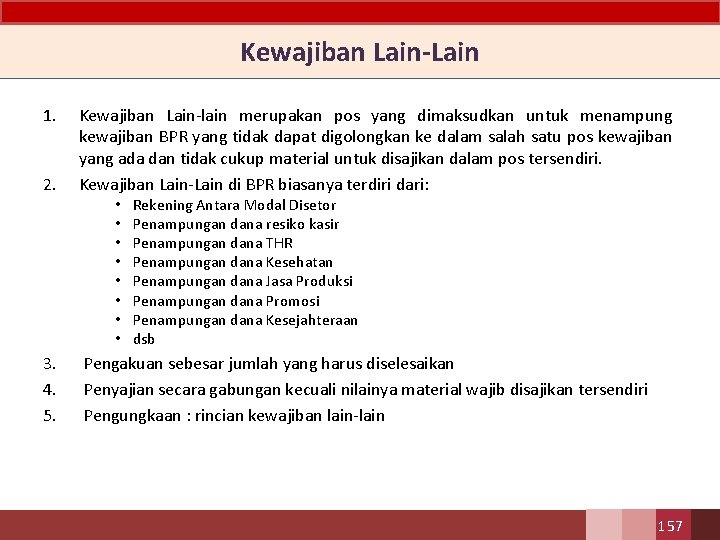 Kewajiban Lain-Lain

1. Kewajiban Lain-lain merupakan pos yang dimaksudkan untuk menampung kewajiban BPR yang tidak dapat digolongkan ke dalam salah satu pos kewajiban yang ada dan tidak cukup material untuk disajikan dalam pos tersendiri.

2. Kewajiban Lain-Lain di BPR biasanya terdiri dari:
• Rekening Antara Modal Disetor
• Penampungan dana resiko kasir
• Penampungan dana THR
• Penampungan dana Kesehatan
• Penampungan dana Jasa Produksi
• Penampungan dana Promosi
• Penampungan dana Kesejahteraan
• dsb

3. Pengakuan sebesar jumlah yang harus diselesaikan

4. Penyajian secara gabungan kecuali nilainya material wajib disajikan tersendiri

5. Pengungkaan : rincian kewajiban lain-lain

157